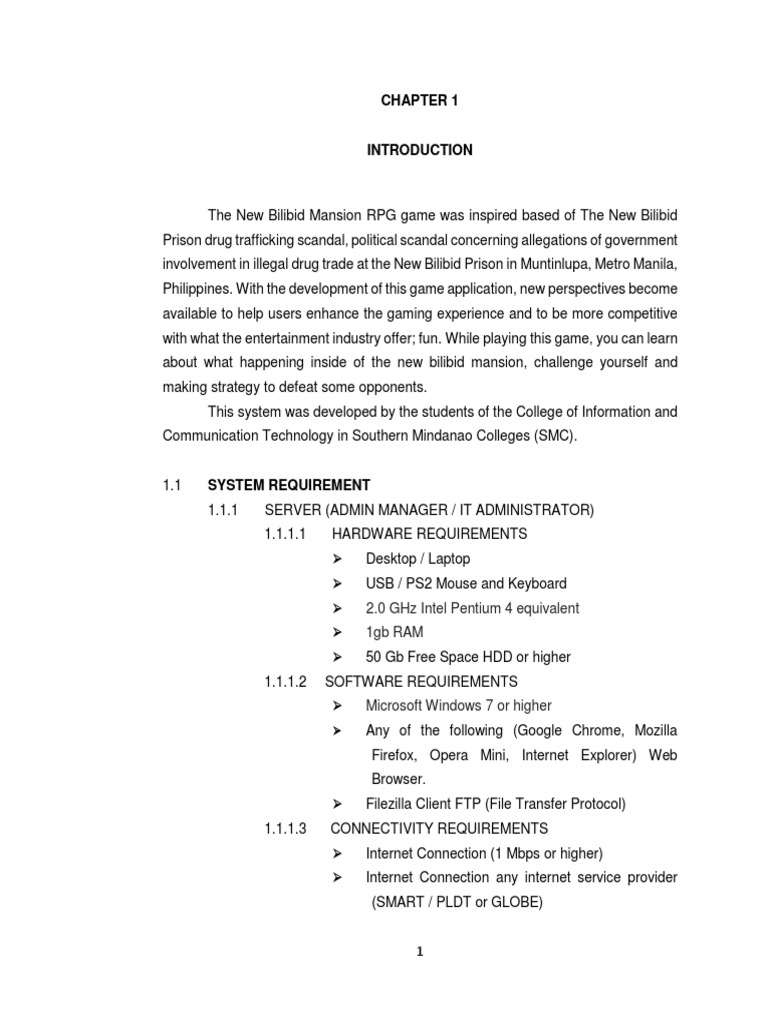 CHAPTER 1

INTRODUCTION

The New Bilibid Mansion RPG game was inspired based of The New Bilibid Prison drug trafficking scandal, political scandal concerning allegations of government involvement in illegal drug trade at the New Bilibid Prison in Muntinlupa, Metro Manila, Philippines. With the development of this game application, new perspectives become available to help users enhance the gaming experience and to be more competitive with what the entertainment industry offer; fun. While playing this game, you can learn about what happening inside of the new bilibid mansion, challenge yourself and making strategy to defeat some opponents.

This system was developed by the students of the College of Information and Communication Technology in Southern Mindanao Colleges (SMC).

1.1 SYSTEM REQUIREMENT

1.1.1 SERVER (ADMIN MANAGER / IT ADMINISTRATOR)

1.1.1.1 HARDWARE REQUIREMENTS

➢ Desktop / Laptop

➢ USB / PS2 Mouse and Keyboard

➢ 2.0 GHz Intel Pentium 4 equivalent

➢ 1gb RAM

➢ 50 Gb Free Space HDD or higher

1.1.1.2 SOFTWARE REQUIREMENTS

➢ Microsoft Windows 7 or higher

➢ Any of the following (Google Chrome, Mozilla Firefox, Opera Mini, Internet Explorer) Web Browser.

➢ Filezilla Client FTP (File Transfer Protocol)

1.1.1.3 CONNECTIVITY REQUIREMENTS

➢ Internet Connection (1 Mbps or higher)

➢ Internet Connection any internet service provider (SMART / PLDT or GLOBE)

1